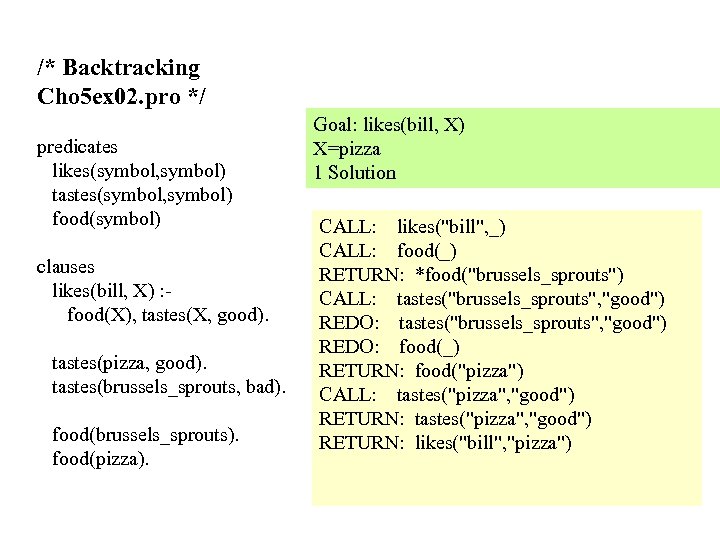 /* Backtracking
Cho5ex02.pro */

predicates
likes(symbol,symbol)
tastes(symbol,symbol)
food(symbol)

clauses
likes(bill, X) :-
food(X), tastes(X, good).

tastes(pizza, good).
tastes(brussels_sprouts, bad).

food(brussels_sprouts).
food(pizza).

Goal: likes(bill, X)
X=pizza
1 Solution

CALL: likes("bill",_)
CALL: food(_)
RETURN: *food("brussels_sprouts")
CALL: tastes("brussels_sprouts","good")
REDO: tastes("brussels_sprouts","good")
REDO: food(_)
RETURN: food("pizza")
CALL: tastes("pizza","good")
RETURN: tastes("pizza","good")
RETURN: likes("bill","pizza")